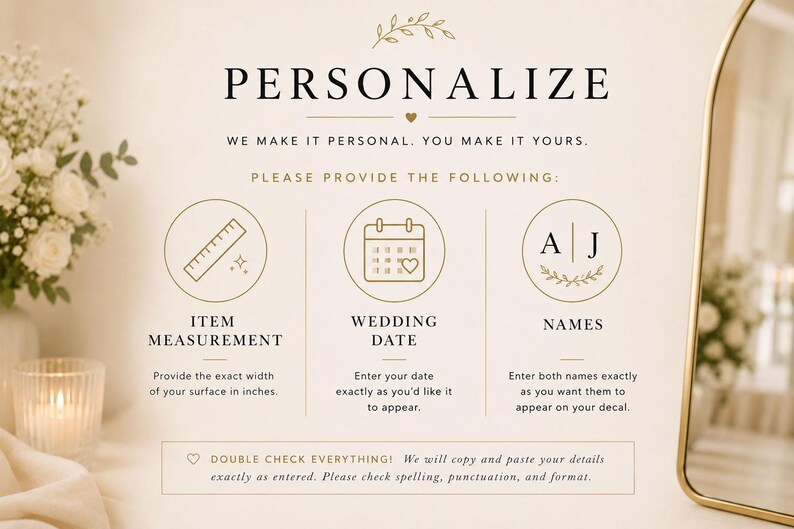 PERSONALIZE

WE MAKE IT PERSONAL. YOU MAKE IT YOURS.

PLEASE PROVIDE THE FOLLOWING:

ITEM MEASUREMENT

Provide the exact width of your surface in inches.

WEDDING DATE

Enter your date exactly as you'd like it to appear.

A | J

NAMES

Enter both names exactly as you want them to appear on your decal.

DOUBLE CHECK EVERYTHING! We will copy and paste your details exactly as entered. Please check spelling, punctuation, and format.